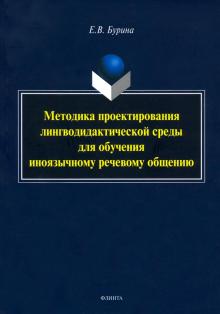 Е.В. Бурина

Методика проектирования лингводидактической среды для обучения иноязычному речевому общению

ФЛИНТА